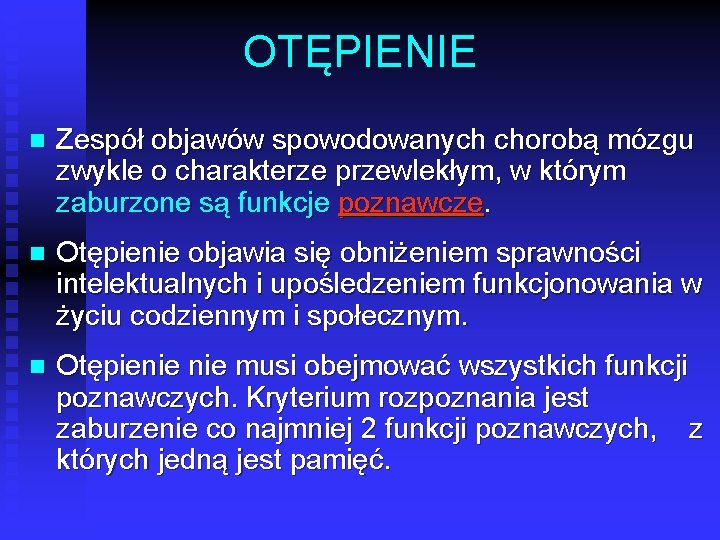 OTĘPIENIE

Zespół objawów spowodowanych chorobą mózgu zwykle o charakterze przewlekłym, w którym zaburzone są funkcje poznawcze.

Otępienie objawia się obniżeniem sprawności intelektualnych i upośledzeniem funkcjonowania w życiu codziennym i społecznym.

Otępienie nie musi obejmować wszystkich funkcji poznawczych. Kryterium rozpoznania jest zaburzenie co najmniej 2 funkcji poznawczych, z których jedną jest pamięć.